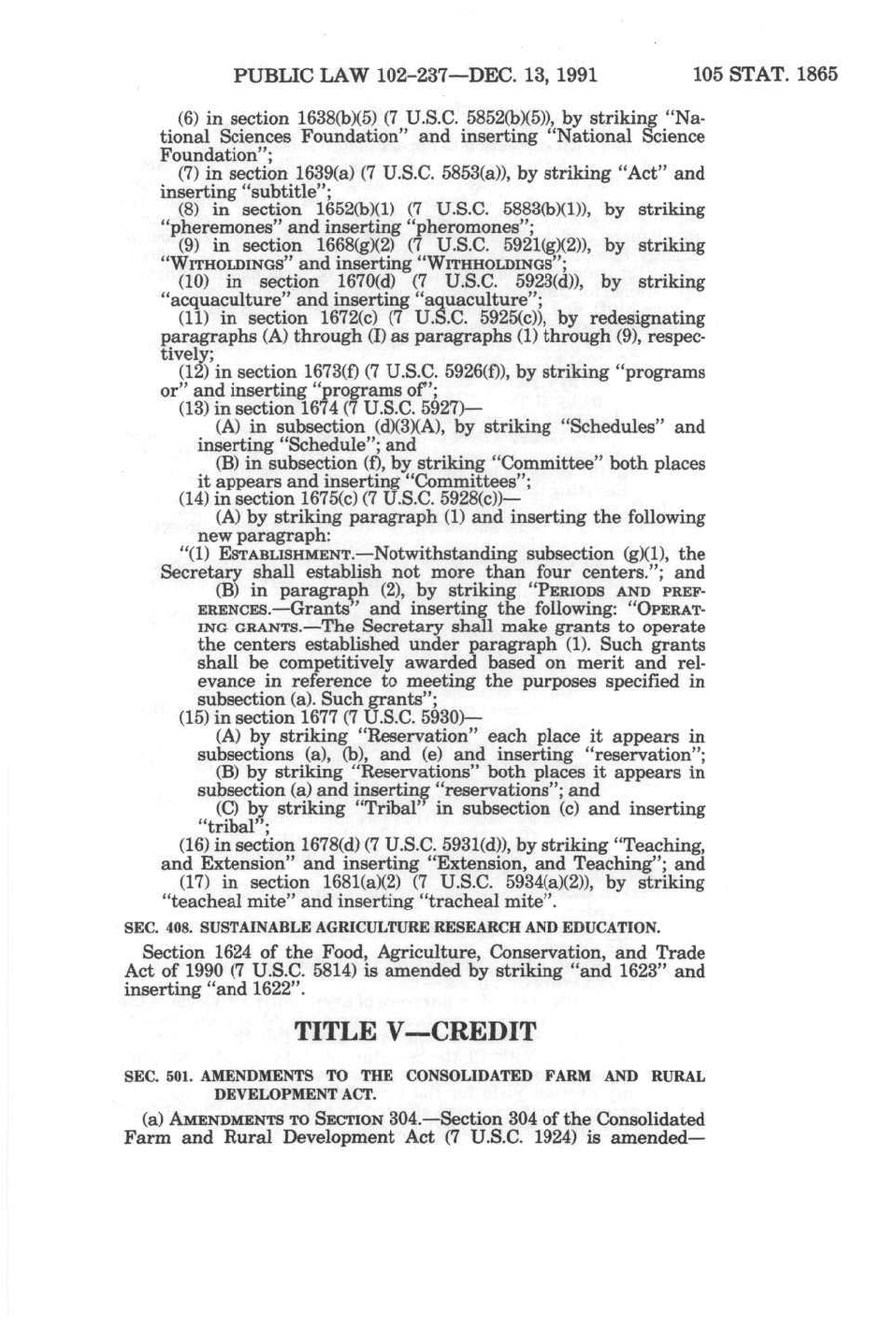 PUBLIC LAW 102-237—DEC. 13, 1991 105 STAT. 1865

(6) in section 1638(b)(5) (7 U.S.C. 5852(b)(5)), by striking "National Sciences Foundation" and inserting "National Science Foundation";

(7) in section 1639(a) (7 U.S.C. 5853(a)), by striking "Act" and inserting "subtitle";

(8) in section 1652(b)(1) (7 U.S.C. 5883(b)(1)), by striking "pheremones" and inserting "pheromones";

(9) in section 1668(g)(2) (7 U.S.C. 5921(g)(2)), by striking "WITHOLDINGS" and inserting "WITHHOLDINGS";

(10) in section 1670(d) (7 U.S.C. 5923(d)), by striking "acquaculture" and inserting "aquaculture";

(11) in section 1672(c) (7 U.S.C. 5925(c)), by redesignating paragraphs (A) through (I) as paragraphs (1) through (9), respectively;

(12) in section 1673(f) (7 U.S.C. 5926(f)), by striking "programs or" and inserting "programs of";

(13) in section 1674 (7 U.S.C. 5927)—

(A) in subsection (d)(3)(A), by striking "Schedules" and inserting "Schedule"; and

(B) in subsection (f), by striking "Committee" both places it appears and inserting "Committees";

(14) in section 1675(c) (7 U.S.C. 5928(c))—

(A) by striking paragraph (1) and inserting the following new paragraph:

"(1) ESTABLISHMENT.—Notwithstanding subsection (g)(1), the Secretary shall establish not more than four centers."; and

(B) in paragraph (2), by striking "PERIODS AND PREFERENCES.—Grants" and inserting the following: "OPERATING GRANTS.—The Secretary shall make grants to operate the centers established under paragraph (1). Such grants shall be competitively awarded based on merit and relevance in reference to meeting the purposes specified in subsection (a). Such grants";

(15) in section 1677 (7 U.S.C. 5930)—

(A) by striking "Reservation" each place it appears in subsections (a), (b), and (e) and inserting "reservation";

(B) by striking "Reservations" both places it appears in subsection (a) and inserting "reservations"; and

(C) by striking "Tribal" in subsection (c) and inserting "tribal";

(16) in section 1678(d) (7 U.S.C. 5931(d)), by striking "Teaching, and Extension" and inserting "Extension, and Teaching"; and

(17) in section 1681(a)(2) (7 U.S.C. 5934(a)(2)), by striking "teacheal mite" and inserting "tracheal mite".

SEC. 408. SUSTAINABLE AGRICULTURE RESEARCH AND EDUCATION.

Section 1624 of the Food, Agriculture, Conservation, and Trade Act of 1990 (7 U.S.C. 5814) is amended by striking "and 1623" and inserting "and 1622".

TITLE V—CREDIT

SEC. 501. AMENDMENTS TO THE CONSOLIDATED FARM AND RURAL DEVELOPMENT ACT.

(a) AMENDMENTS TO SECTION 304.—Section 304 of the Consolidated Farm and Rural Development Act (7 U.S.C. 1924) is amended—